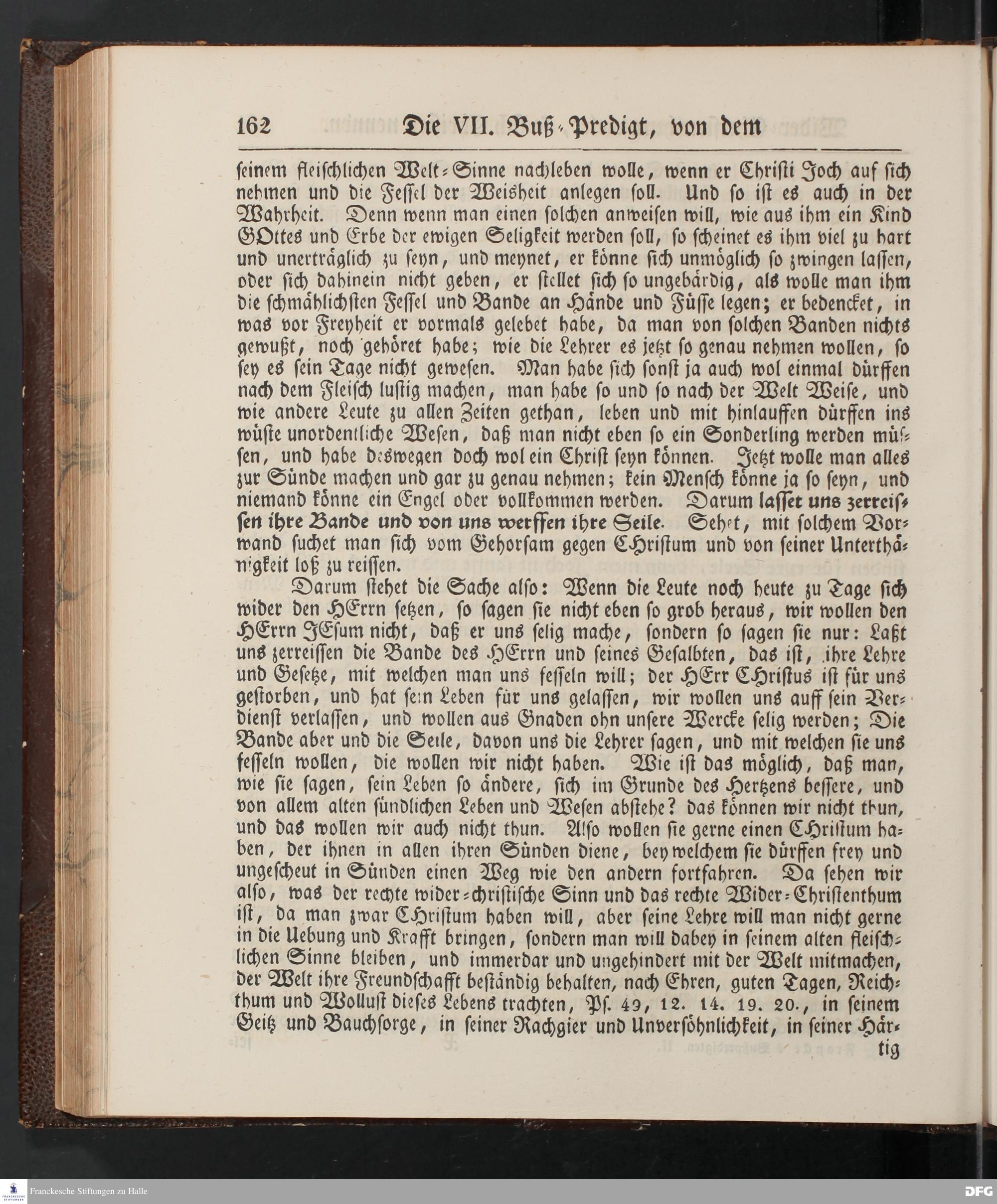 162 Die VII. Buß-Predigt, von dem

seinem fleischlichen Welt-Sinne nachleben wolle, wenn er Christi Joch auf sich nehmen und die Fessel der Weisheit anlegen soll. Und so ist es auch in der Wahrheit. Denn wenn man einen solchen anweisen will, wie aus ihm ein Kind GOttes und Erbe der ewigen Seligkeit werden soll, so scheinet es ihm viel zu hart und unerträglich zu seyn, und meynet, er könne sich unmöglich so zwingen lassen, oder sich dahinein nicht geben, er stellet sich so ungebärdig, als wolle man ihm die schmählichsten Fessel und Bande an Hände und Füsse legen; er bedencket, in was vor Freyheit er vormals gelebet habe, da man von solchen Banden nichts gewußt, noch gehöret habe; wie die Lehrer es jetzt so genau nehmen wollen, so sey es sein Tage nicht gewesen. Man habe sich sonst ja auch wol einmal dürffen nach dem Fleisch lustig machen, man habe so und so nach der Welt Weise, und wie andere Leute zu allen Zeiten gethan, leben und mit hinlauffen dürffen ins wüste unordentliche Wesen, daß man nicht eben so ein Sonderling werden müssen, und habe deswegen doch wol ein Christ seyn können. Jetzt wolle man alles zur Sünde machen und gar zu genau nehmen; kein Mensch könne ja so seyn, und niemand könne ein Engel oder vollkommen werden. Darum lasset uns zerreissen ihre Bande und von uns werffen ihre Seile. Sehet, mit solchem Vorwand suchet man sich vom Gehorsam gegen CHristum und von seiner Unterthänigkeit loß zu reissen.

Darum stehet die Sache also: Wenn die Leute noch heute zu Tage sich wider den HErrn setzen, so sagen sie nicht eben so grob heraus, wir wollen den HErrn JEsum nicht, daß er uns selig mache, sondern so sagen sie nur: Laßt uns zerreissen die Bande des HErrn und seines Gesalbten, das ist, ihre Lehre und Gesetze, mit welchen man uns fesseln will; der HErr CHristus ist für uns gestorben, und hat sein Leben für uns gelassen, wir wollen uns auff sein Verdienst verlassen, und wollen aus Gnaden ohn unsere Wercke selig werden; Die Bande aber und die Seile, davon uns die Lehrer sagen, und mit welchen sie uns fesseln wollen, die wollen wir nicht haben. Wie ist das möglich, daß man, wie sie sagen, sein Leben so ändere, sich im Grunde des Hertzens bessere, und von allem alten sündlichen Leben und Wesen abstehe? das können wir nicht thun, und das wollen wir auch nicht thun. Also wollen sie gerne einen CHristum haben, der ihnen in allen ihren Sünden diene, bey welchem sie dürffen frey und ungescheut in Sünden einen Weg wie den andern fortfahren. Da sehen wir also, was der rechte wider-christische Sinn und das rechte Wider-Christenthum ist, da man zwar CHristum haben will, aber seine Lehre will man nicht gerne in die Uebung und Krafft bringen, sondern man will dabey in seinem alten fleischlichen Sinne bleiben, und immerdar und ungehindert mit der Welt mitmachen, der Welt ihre Freundschafft beständig behalten, nach Ehren, guten Tagen, Reichthum und Wollust dieses Lebens trachten, Ps. 49, 12. 14. 19. 20., in seinem Geitz und Bauchsorge, in seiner Rachgier und Unversöhnlichkeit, in seiner Härtig

Franckesche Stiftungen zu Halle DFG